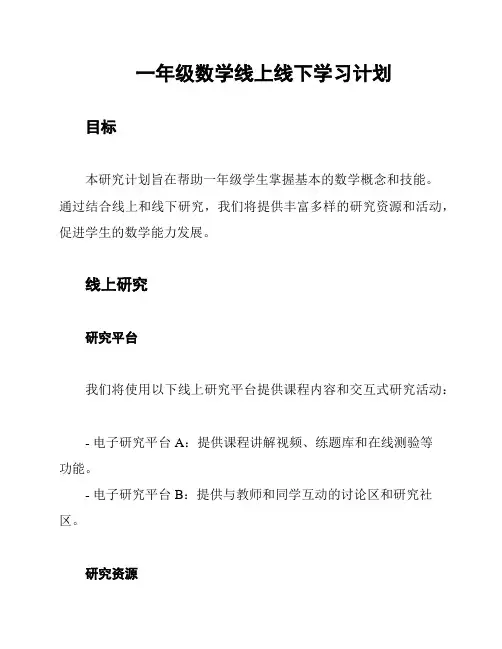 一年级数学线上线下学习计划

目标

本研究计划旨在帮助一年级学生掌握基本的数学概念和技能。通过结合线上和线下研究，我们将提供丰富多样的研究资源和活动，促进学生的数学能力发展。

线上研究

研究平台

我们将使用以下线上研究平台提供课程内容和交互式研究活动：

- 电子研究平台 A：提供课程讲解视频、练题库和在线测验等功能。
- 电子研究平台 B：提供与教师和同学互动的讨论区和研究社区。

研究资源